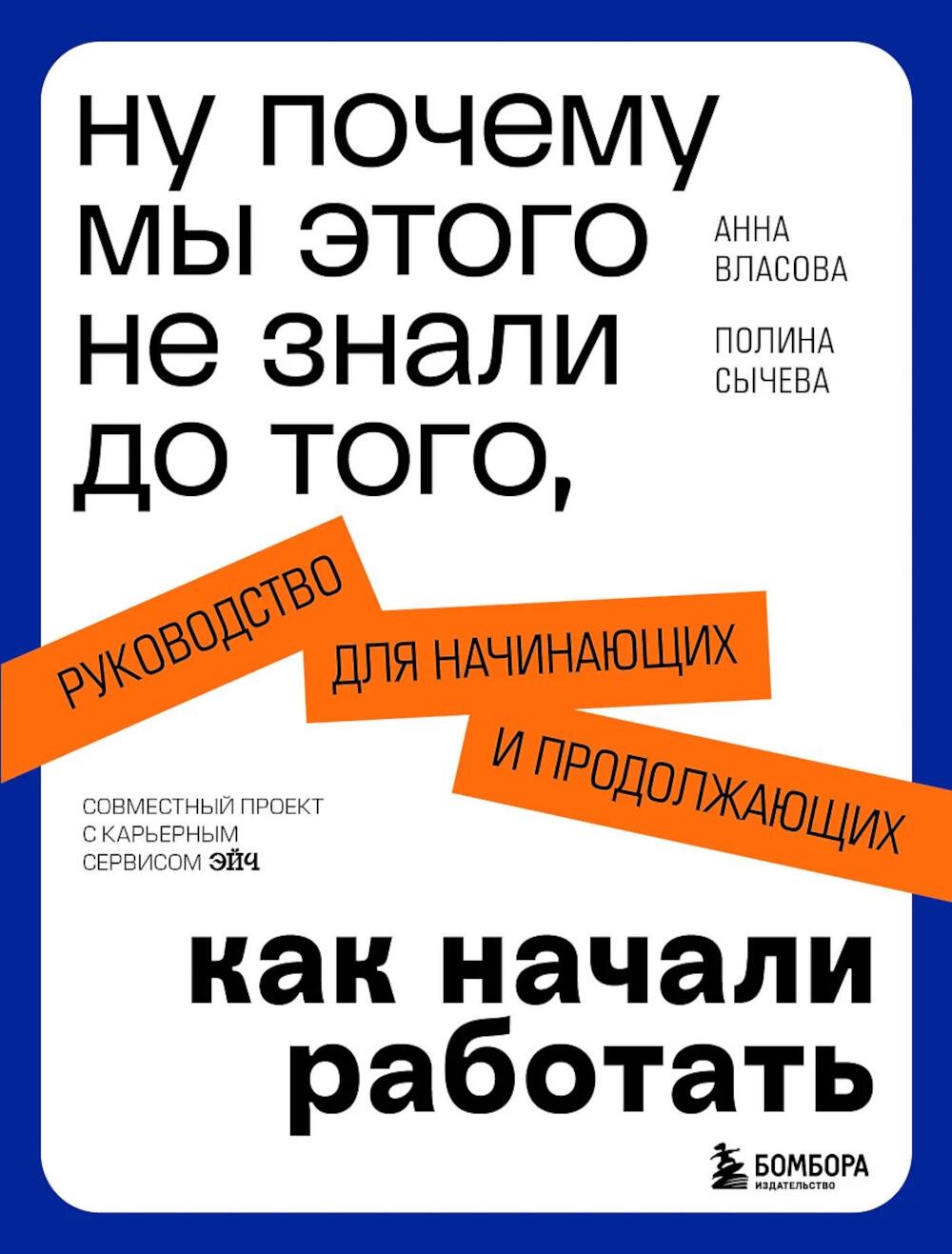 ну почему мы этого не знали до того,

АННА ВЛАСОВА

ПОЛИНА СЫЧЕВА

РУКОВОДСТВО ДЛЯ НАЧИНАЮЩИХ И ПРОДОЛЖАЮЩИХ

СОВМЕСТНЫЙ ПРОЕКТ С КАРЬЕРНЫМ СЕРВИСОМ ЭЙЧ

как начали работать

БОМБОРА
ИЗДАТЕЛЬСТВО